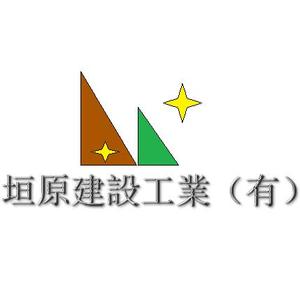 垣原建設工業（有）